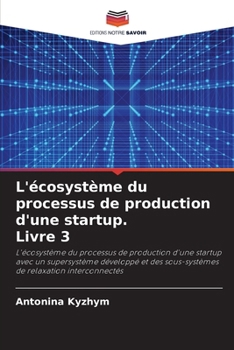 EDITIONS NOTRE SAVOIR

L'écosystème du processus de production d'une startup.
Livre 3

L'écosystème du processus de production d'une startup avec un supersystème développé et des sous-systèmes de relaxation interconnectés

Antonina Kyzhym